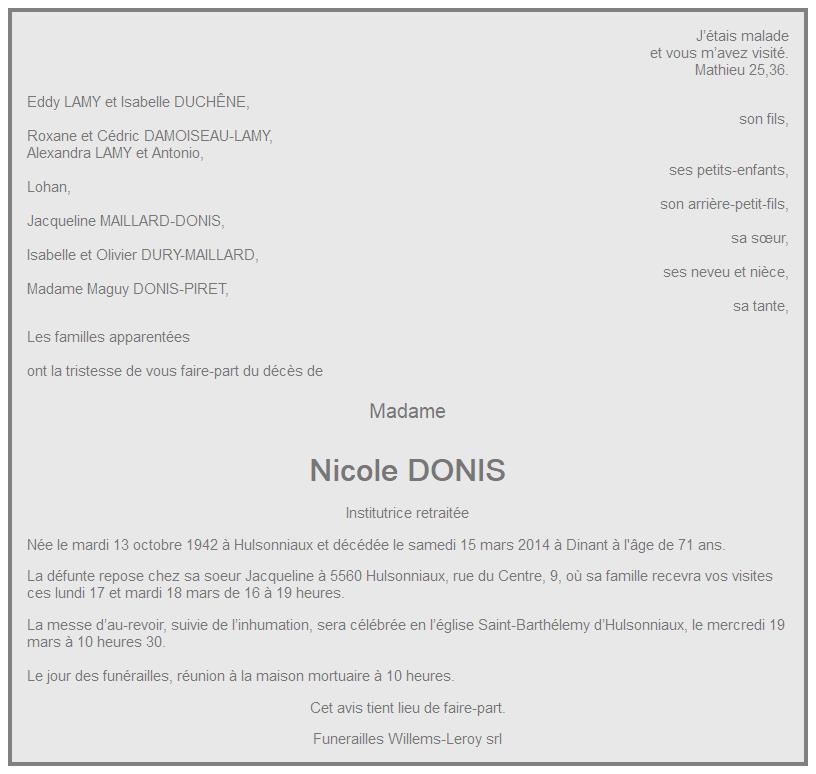 J'étais malade
et vous m'avez visité.
Mathieu 25,36.

Eddy LAMY et Isabelle DUCHÊNE,

son fils,

Roxane et Cédric DAMOISEAU-LAMY,
Alexandra LAMY et Antonio,

ses petits-enfants,

Lohan,

son arrière-petit-fils,

Jacqueline MAILLARD-DONIS,

sa sœur,

Isabelle et Olivier DURY-MAILLARD,

ses neveu et nièce,

Madame Maguy DONIS-PIRET,

sa tante,

Les familles apparentées

ont la tristesse de vous faire-part du décès de

Madame

Nicole DONIS

Institutrice retraitée

Née le mardi 13 octobre 1942 à Hulsonniaux et décédée le samedi 15 mars 2014 à Dinant à l'âge de 71 ans.

La défunte repose chez sa soeur Jacqueline à 5560 Hulsonniaux, rue du Centre, 9, où sa famille recevra vos visites ces lundi 17 et mardi 18 mars de 16 à 19 heures.

La messe d'au-revoir, suivie de l'inhumation, sera célébrée en l'église Saint-Barthélemy d'Hulsonniaux, le mercredi 19 mars à 10 heures 30.

Le jour des funérailles, réunion à la maison mortuaire à 10 heures.

Cet avis tient lieu de faire-part.

Funerailles Willems-Leroy srl